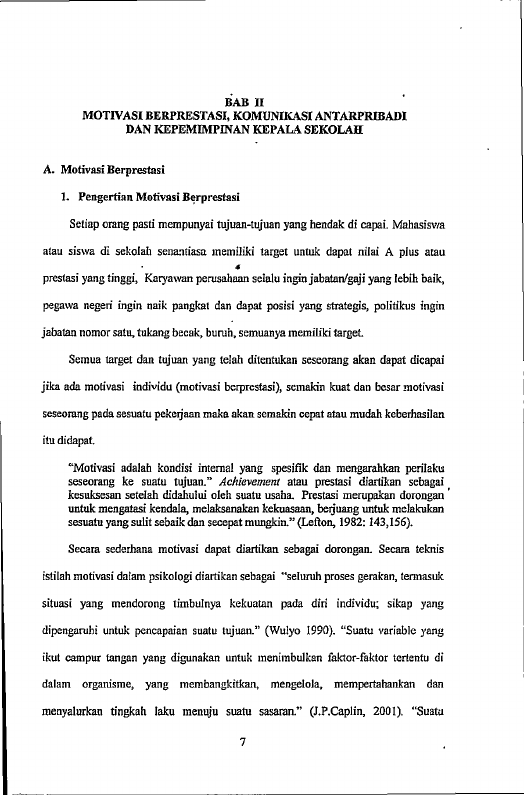 BAB II
MOTIVASI BERPRESTASI, KOMUNIKASI ANTARPRIBADI
DAN KEPEMIMPINAN KEPALA SEKOLAH

A. Motivasi Berprestasi

1. Pengertian Motivasi Berprestasi

Setiap orang pasti mempunyai tujuan-tujuan yang hendak di capai. Mahasiswa atau siswa di sekolah senantiasa memiliki target untuk dapat nilai A plus atau prestasi yang tinggi, Karyawan perusahaan selalu ingin jabatan/gaji yang lebih baik, pegawa negeri ingin naik pangkat dan dapat posisi yang strategis, politikus ingin jabatan nomor satu, tukang becak, buruh, semuanya memiliki target.

Semua target dan tujuan yang telah ditentukan seseorang akan dapat dicapai jika ada motivasi individu (motivasi berprestasi), semakin kuat dan besar motivasi seseorang pada sesuatu pekerjaan maka akan semakin cepat atau mudah keberhasilan itu didapat.

"Motivasi adalah kondisi internal yang spesifik dan mengarahkan perilaku seseorang ke suatu tujuan." Achievement atau prestasi diartikan sebagai kesuksesan setelah didahului oleh suatu usaha. Prestasi merupakan dorongan untuk mengatasi kendala, melaksanakan kekuasaan, berjuang untuk melakukan sesuatu yang sulit sebaik dan secepat mungkin." (Lefton, 1982: 143,156).

Secara sederhana motivasi dapat diartikan sebagai dorongan. Secara teknis istilah motivasi dalam psikologi diartikan sebagai "seluruh proses gerakan, termasuk situasi yang mendorong timbulnya kekuatan pada diri individu; sikap yang dipengaruhi untuk pencapaian suatu tujuan." (Wulyo 1990). "Suatu variable yang ikut campur tangan yang digunakan untuk menimbulkan faktor-faktor tertentu di dalam organisme, yang membangkitkan, mengelola, mempertahankan dan menyalurkan tingkah laku menuju suatu sasaran." (J.P.Caplin, 2001). "Suatu

7